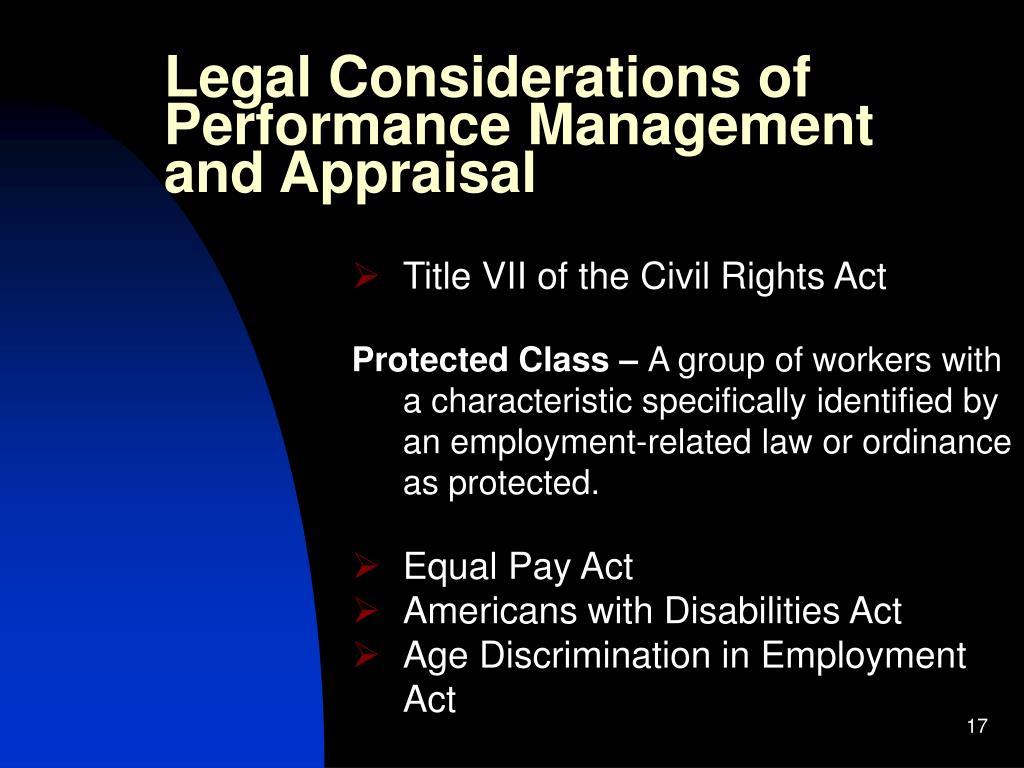 Legal Considerations of Performance Management and Appraisal

➢ Title VII of the Civil Rights Act

Protected Class – A group of workers with a characteristic specifically identified by an employment-related law or ordinance as protected.

➢ Equal Pay Act
➢ Americans with Disabilities Act
➢ Age Discrimination in Employment Act

17